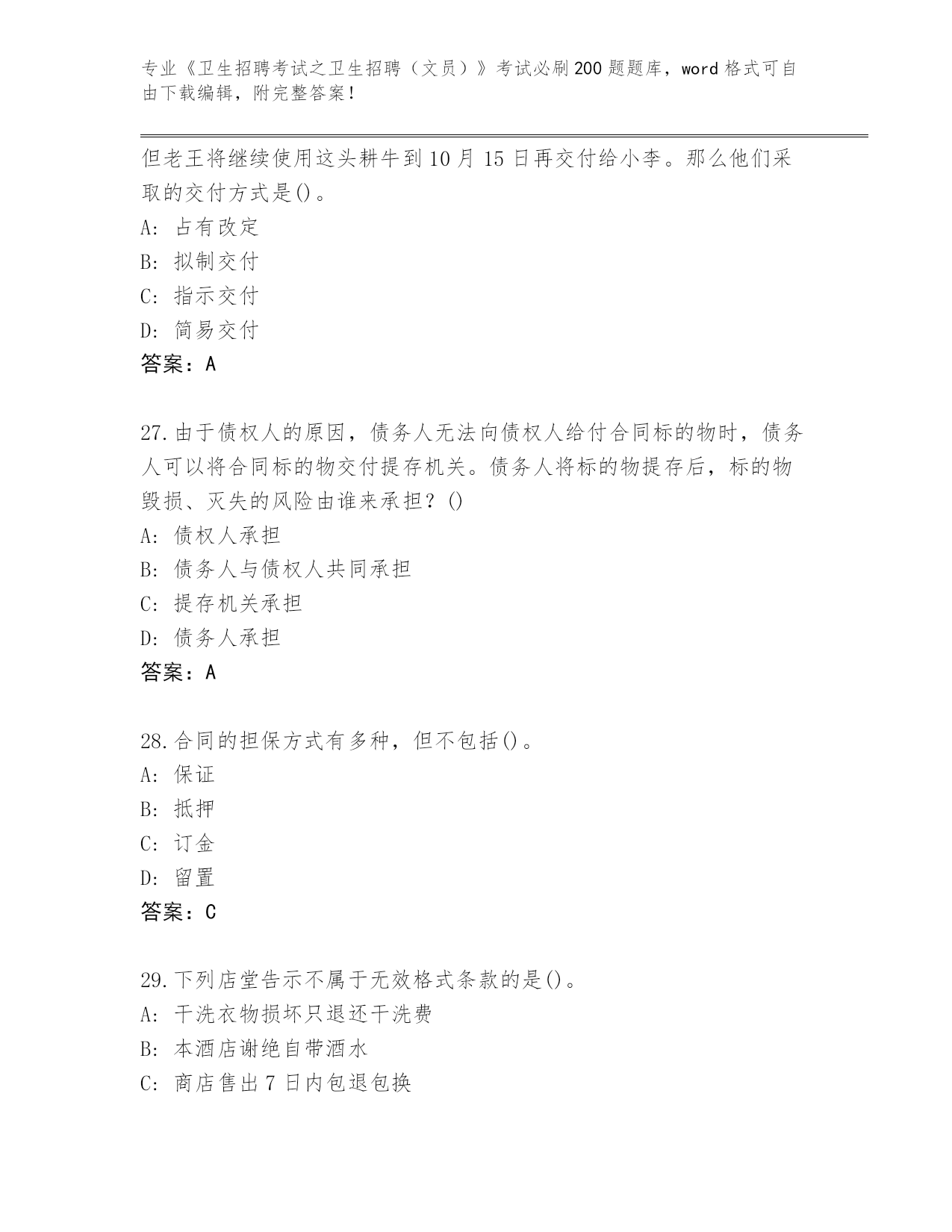 专业《卫生招聘考试之卫生招聘（文员）》考试必刷200题题库，word格式可自由下载编辑，附完整答案！

但老王将继续使用这头耕牛到10月15日再交付给小李。那么他们采取的交付方式是()。
A: 占有改定
B: 拟制交付
C: 指示交付
D: 简易交付
答案：A

27.由于债权人的原因，债务人无法向债权人给付合同标的物时，债务人可以将合同标的物交付提存机关。债务人将标的物提存后，标的物毁损、灭失的风险由谁来承担？()
A: 债权人承担
B: 债务人与债权人共同承担
C: 提存机关承担
D: 债务人承担
答案：A

28.合同的担保方式有多种，但不包括()。
A: 保证
B: 抵押
C: 订金
D: 留置
答案：C

29.下列店堂告示不属于无效格式条款的是()。
A: 干洗衣物损坏只退还干洗费
B: 本酒店谢绝自带酒水
C: 商店售出7日内包退包换